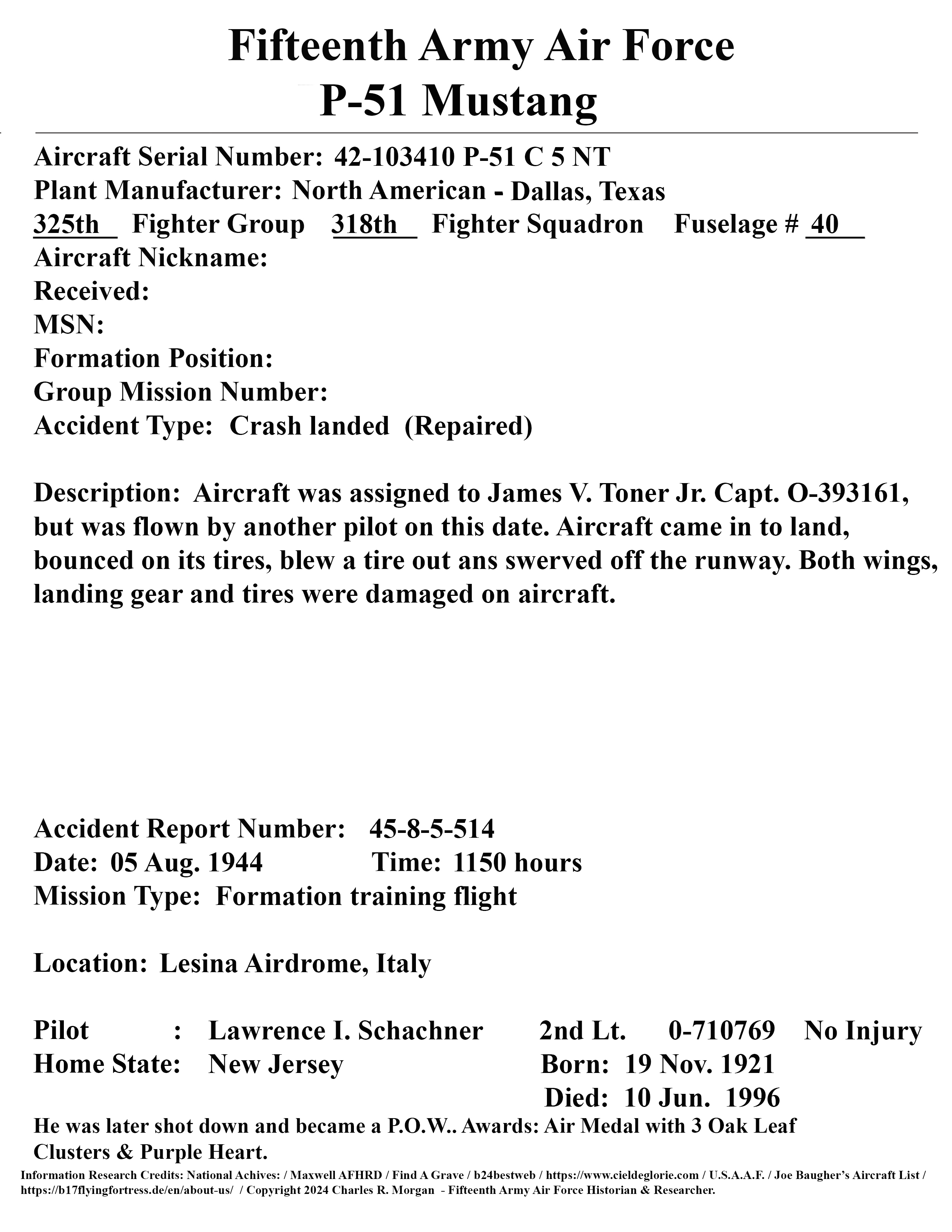 Fifteenth Army Air Force
P-51 Mustang

Aircraft Serial Number: 42-103410 P-51 C 5 NT
Plant Manufacturer: North American - Dallas, Texas
325th Fighter Group 318th Fighter Squadron Fuselage # 40
Aircraft Nickname:
Received:
MSN:
Formation Position:
Group Mission Number:
Accident Type: Crash landed (Repaired)

Description: Aircraft was assigned to James V. Toner Jr. Capt. O-393161, but was flown by another pilot on this date. Aircraft came in to land, bounced on its tires, blew a tire out ans swerved off the runway. Both wings, landing gear and tires were damaged on aircraft.

Accident Report Number: 45-8-5-514
Date: 05 Aug. 1944 Time: 1150 hours
Mission Type: Formation training flight

Location: Lesina Airdrome, Italy

Pilot : Lawrence I. Schachner 2nd Lt. 0-710769 No Injury
Home State: New Jersey Born: 19 Nov. 1921
Died: 10 Jun. 1996
He was later shot down and became a P.O.W.. Awards: Air Medal with 3 Oak Leaf Clusters & Purple Heart.

Information Research Credits: National Achives: / Maxwell AFHRD / Find A Grave / b24bestweb / https://www.cieldeglorie.com / U.S.A.A.F. / Joe Baugher's Aircraft List / https://b17flyingfortress.de/en/about-us/ / Copyright 2024 Charles R. Morgan - Fifteenth Army Air Force Historian & Researcher.